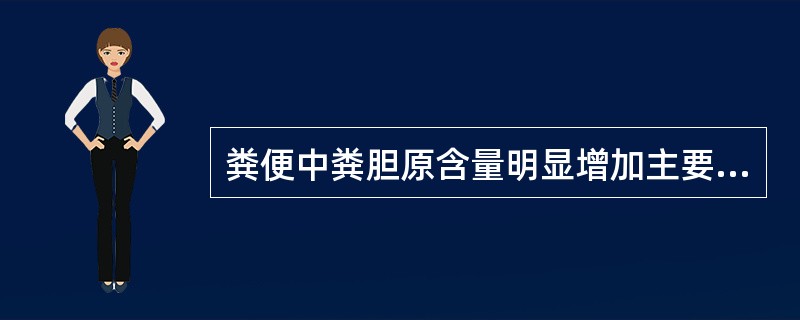 粪便中粪胆原含量明显增加主要...